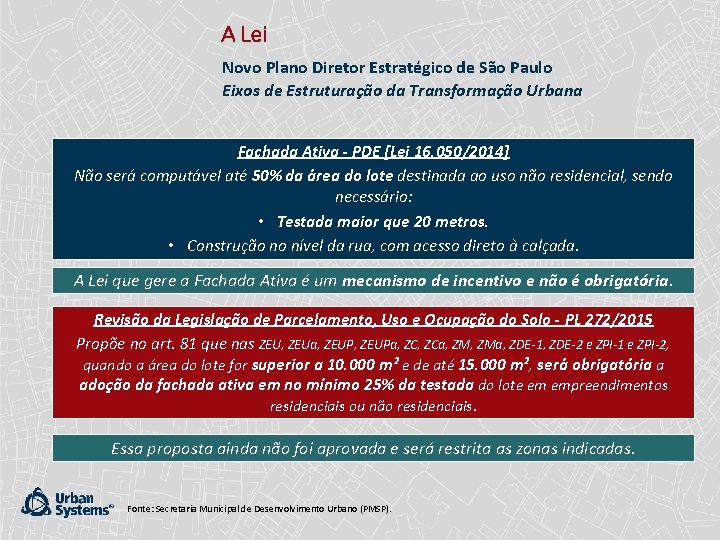 A Lei

Novo Plano Diretor Estratégico de São Paulo
Eixos de Estruturação da Transformação Urbana

Fachada Ativa - PDE [Lei 16.050/2014]

Não será computável até 50% da área do lote destinada ao uso não residencial, sendo necessário:

• Testada maior que 20 metros.
• Construção no nível da rua, com acesso direto à calçada.

A Lei que gere a Fachada Ativa é um mecanismo de incentivo e não é obrigatória.

Revisão da Legislação de Parcelamento, Uso e Ocupação do Solo - PL 272/2015

Propõe no art. 81 que nas ZEU, ZEUa, ZEUP, ZEUPa, ZC, ZCa, ZM, ZMa, ZDE-1, ZDE-2 e ZPI-1 e ZPI-2, quando a área do lote for superior a 10.000 $m^2$ e de até 15.000 $m^2$, será obrigatória a adoção da fachada ativa em no mínimo 25% da testada do lote em empreendimentos residenciais ou não residenciais.

Essa proposta ainda não foi aprovada e será restrita as zonas indicadas.

Urban Systems®

Fonte: Secretaria Municipal de Desenvolvimento Urbano (PMSP).